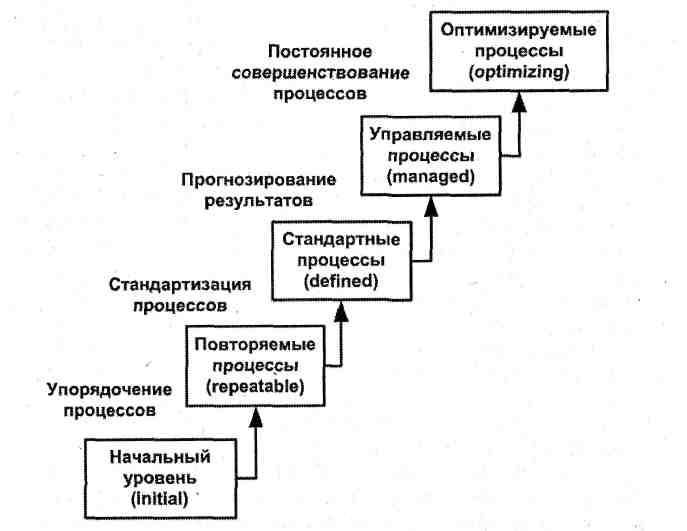 Оптимизируемые процессы (optimizing)

Постоянное совершенствование процессов

Управляемые процессы (managed)

Прогнозирование результатов

Стандартные процессы (defined)

Стандартизация процессов

Повторяемые процессы (repeatable)

Упорядочение процессов

Начальный уровень (initial)